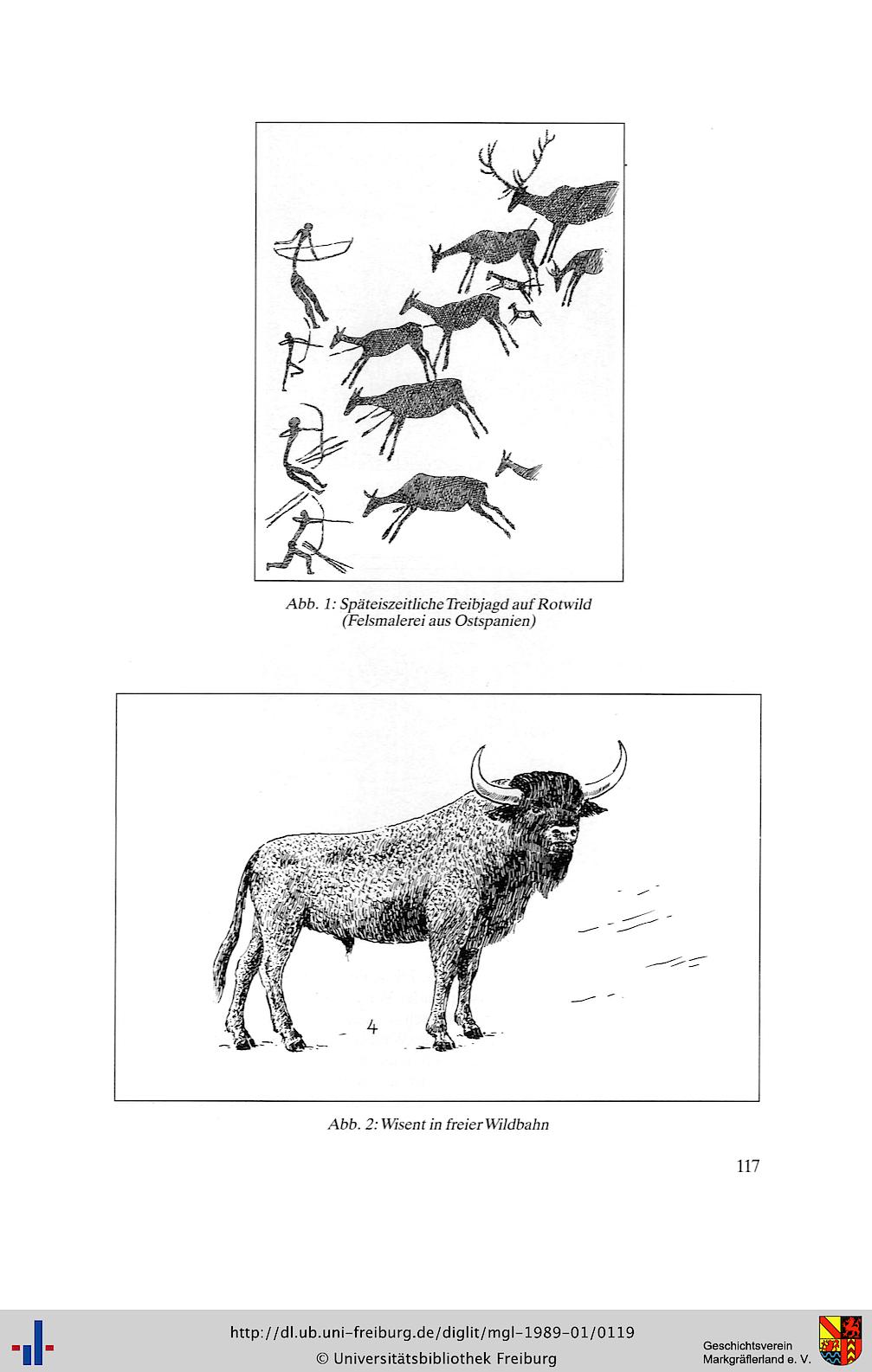 Abb. 1: Späteiszeitliche Treibjagd auf Rotwild
(Felsmalerei aus Ostspanien)

4

Abb. 2: Wisent in freier Wildbahn

117

http://dl.ub.uni-freiburg.de/diglit/mgl-1989-01/0119
© Universitätsbibliothek Freiburg

Geschichtsverein
Markgräflerland e. V.